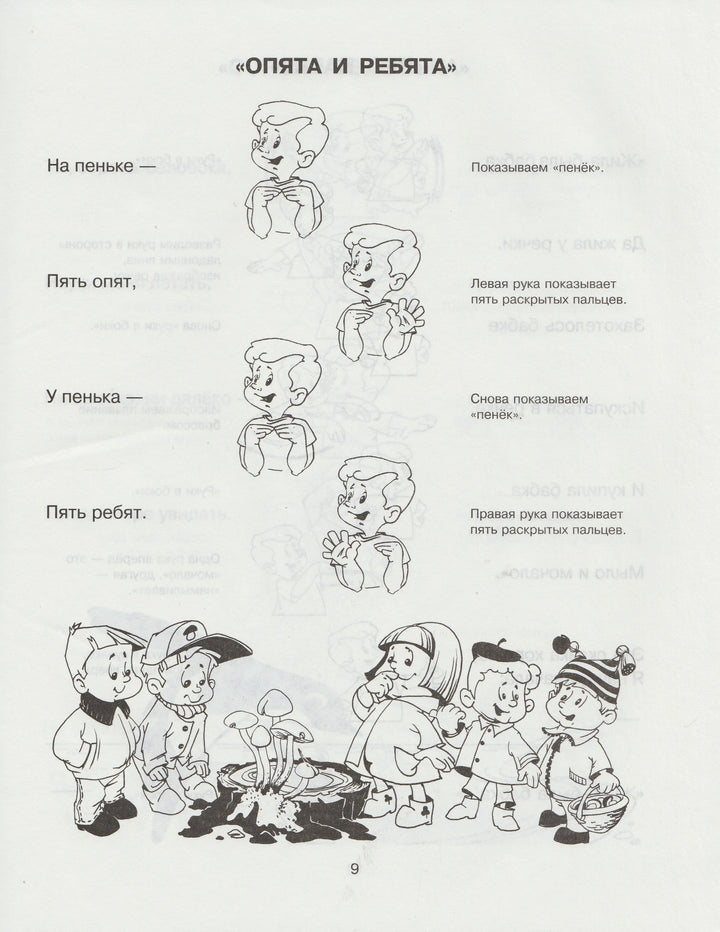 «ОПЯТА И РЕБЯТА»

На пеньке —

Показываем «пенёк».

Пять опят,

Левая рука показывает пять раскрытых пальцев.

У пенька —

Снова показываем «пенёк».

Пять ребят.

Правая рука показывает пять раскрытых пальцев.

9